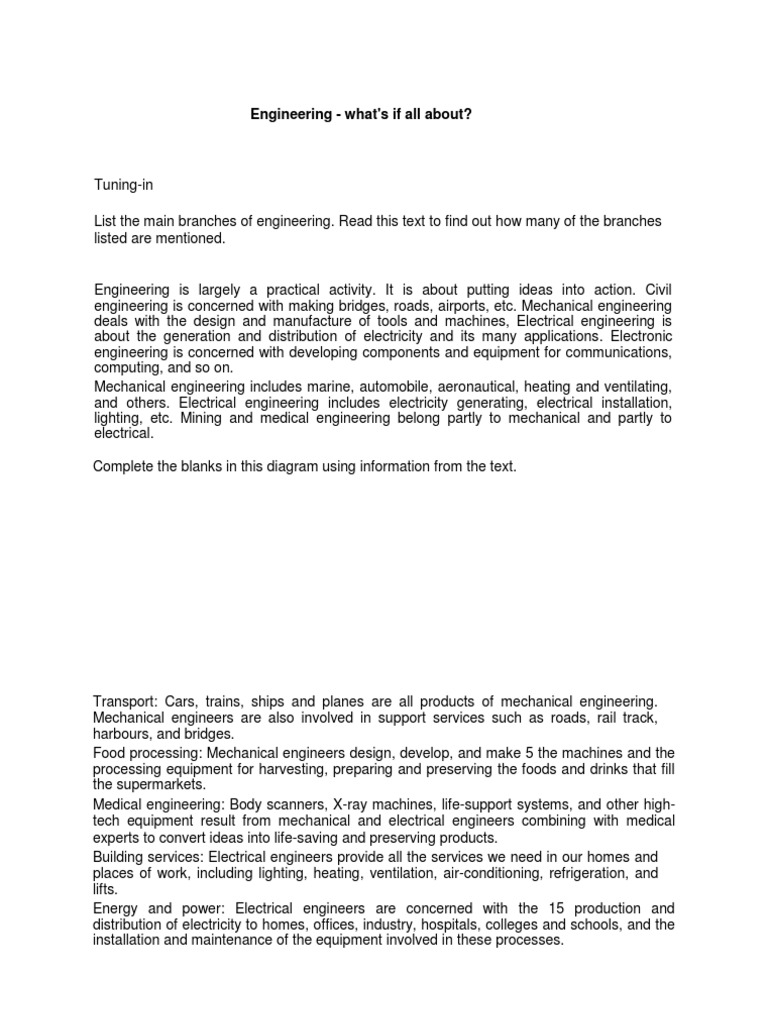 Engineering - what's if all about?

Tuning-in

List the main branches of engineering. Read this text to find out how many of the branches listed are mentioned.

Engineering is largely a practical activity. It is about putting ideas into action. Civil engineering is concerned with making bridges, roads, airports, etc. Mechanical engineering deals with the design and manufacture of tools and machines, Electrical engineering is about the generation and distribution of electricity and its many applications. Electronic engineering is concerned with developing components and equipment for communications, computing, and so on.

Mechanical engineering includes marine, automobile, aeronautical, heating and ventilating, and others. Electrical engineering includes electricity generating, electrical installation, lighting, etc. Mining and medical engineering belong partly to mechanical and partly to electrical.

Complete the blanks in this diagram using information from the text.

Transport: Cars, trains, ships and planes are all products of mechanical engineering. Mechanical engineers are also involved in support services such as roads, rail track, harbours, and bridges.

Food processing: Mechanical engineers design, develop, and make 5 the machines and the processing equipment for harvesting, preparing and preserving the foods and drinks that fill the supermarkets.

Medical engineering: Body scanners, X-ray machines, life-support systems, and other high-tech equipment result from mechanical and electrical engineers combining with medical experts to convert ideas into life-saving and preserving products.

Building services: Electrical engineers provide all the services we need in our homes and places of work, including lighting, heating, ventilation, air-conditioning, refrigeration, and lifts.

Energy and power: Electrical engineers are concerned with the 15 production and distribution of electricity to homes, offices, industry, hospitals, colleges and schools, and the installation and maintenance of the equipment involved in these processes.